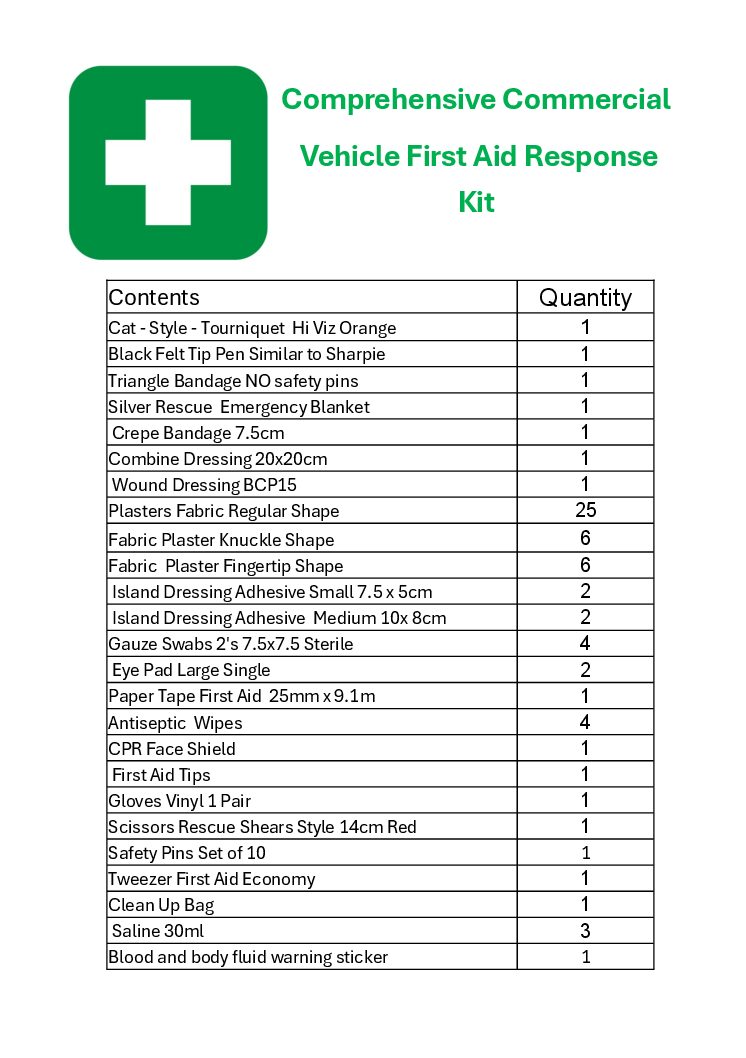 Comprehensive Commercial Vehicle First Aid Response Kit

| Contents | Quantity |
|---|---|
| Cat - Style - Tourniquet Hi Viz Orange | 1 |
| Black Felt Tip Pen Similar to Sharpie | 1 |
| Triangle Bandage NO safety pins | 1 |
| Silver Rescue Emergency Blanket | 1 |
| Crepe Bandage 7.5cm | 1 |
| Combine Dressing 20x20cm | 1 |
| Wound Dressing BCP15 | 1 |
| Plasters Fabric Regular Shape | 25 |
| Fabric Plaster Knuckle Shape | 6 |
| Fabric Plaster Fingertip Shape | 6 |
| Island Dressing Adhesive Small 7.5 x 5cm | 2 |
| Island Dressing Adhesive Medium 10x 8cm | 2 |
| Gauze Swabs 2's 7.5x7.5 Sterile | 4 |
| Eye Pad Large Single | 2 |
| Paper Tape First Aid 25mm x 9.1m | 1 |
| Antiseptic Wipes | 4 |
| CPR Face Shield | 1 |
| First Aid Tips | 1 |
| Gloves Vinyl 1 Pair | 1 |
| Scissors Rescue Shears Style 14cm Red | 1 |
| Safety Pins Set of 10 | 1 |
| Tweezer First Aid Economy | 1 |
| Clean Up Bag | 1 |
| Saline 30ml | 3 |
| Blood and body fluid warning sticker | 1 |